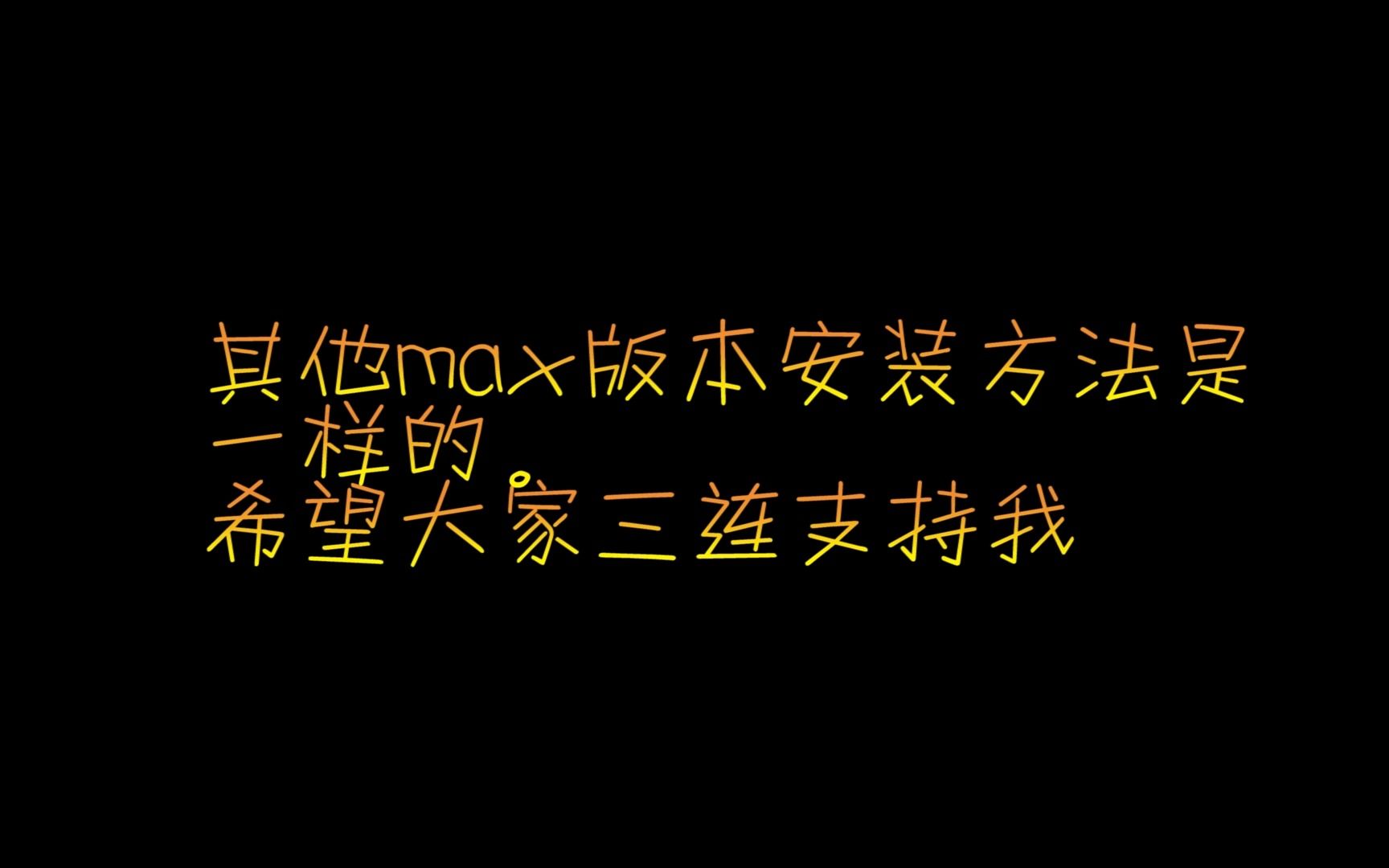 其他max版本安装方法是一样的。
希望大家三连支持我